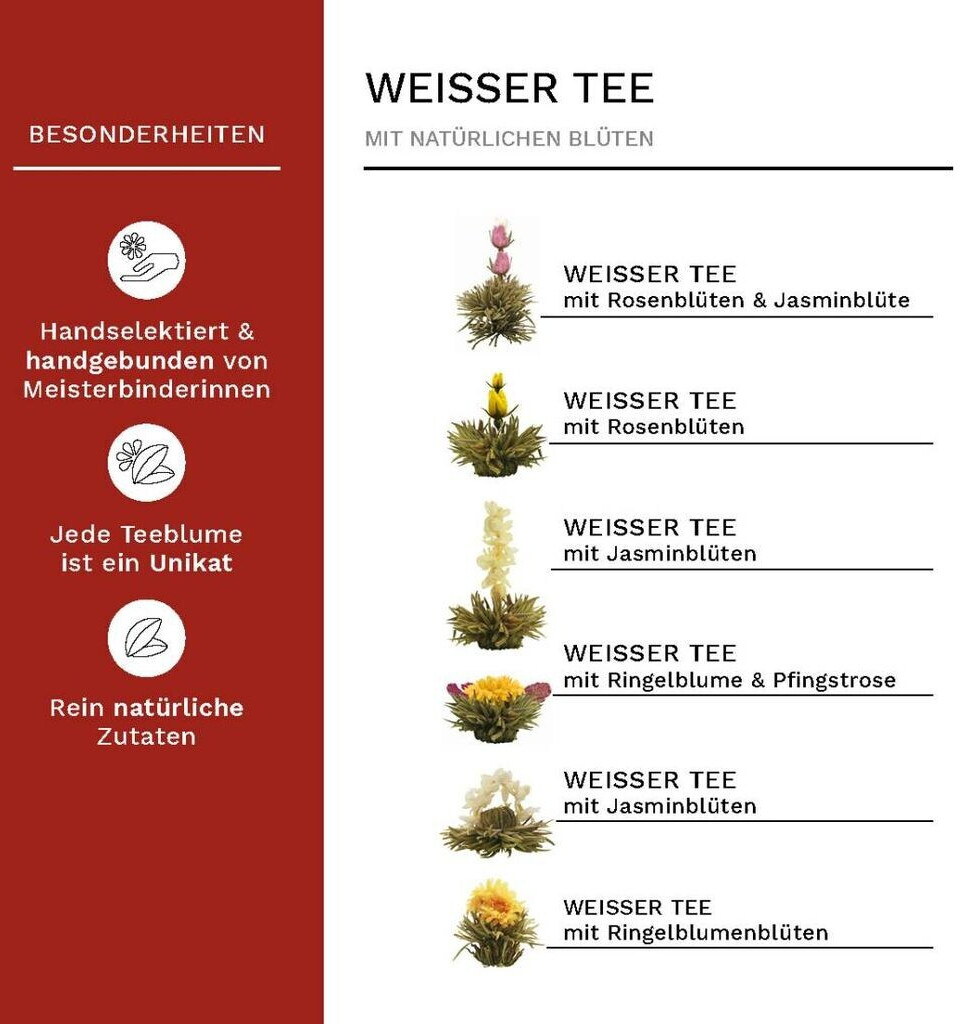 BESONDERHEITEN

Handselektiert & handgebunden von Meisterbinderinnen

Jede Teeblume ist ein Unikat

Rein natürliche Zutaten

WEISSER TEE

MIT NATÜRLICHEN BLÜTEN

WEISSER TEE
mit Rosenblüten & Jasminblüte

WEISSER TEE
mit Rosenblüten

WEISSER TEE
mit Jasminblüten

WEISSER TEE
mit Ringelblume & Pfingstrose

WEISSER TEE
mit Jasminblüten

WEISSER TEE
mit Ringelblumenblüten